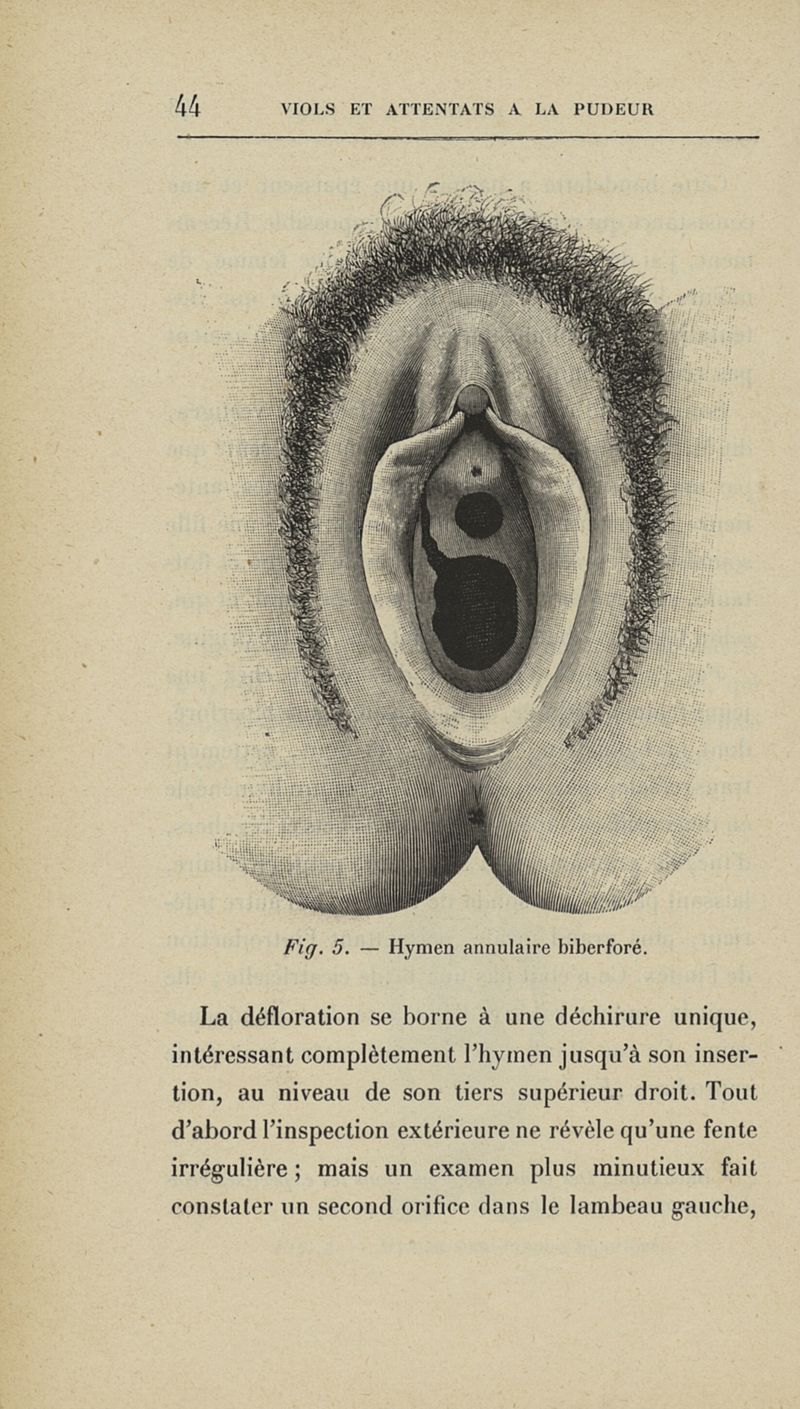 44 VIOLS ET ATTENTATS A LA PUDEUR

Fig. 5. — Hymen annulaire biberforé.

La défloration se borne à une déchirure unique, intéressant complètement l'hymen jusqu'à son insertion, au niveau de son tiers supérieur droit. Tout d'abord l'inspection extérieure ne révèle qu'une fente irrégulière ; mais un examen plus minutieux fait constater un second orifice dans le lambeau gauche,